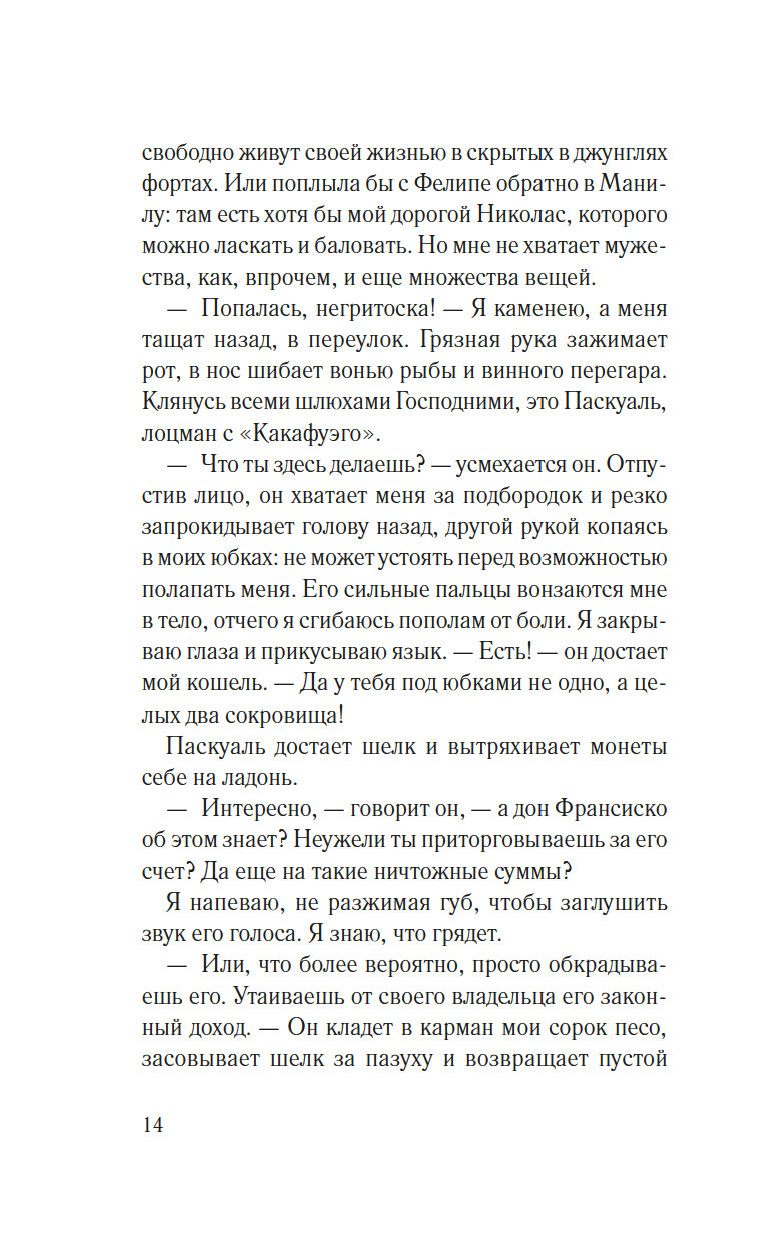 свободно живут своей жизнью в скрытых в джунглях фортах. Или поплыла бы с Фелипе обратно в Манилу: там есть хотя бы мой дорогой Николас, которого можно ласкать и баловать. Но мне не хватает мужества, как, впрочем, и еще множества вещей.

— Попалась, негритоска! — Я каменею, а меня тащат назад, в переулок. Грязная рука зажимает рот, в нос шибает вонью рыбы и винного перегара. Клянусь всеми шлюхами Господними, это Паскуаль, лоцман с «Какафуэго».

— Что ты здесь делаешь? — усмехается он. Отпустив лицо, он хватает меня за подбородок и резко запрокидывает голову назад, другой рукой копаясь в моих юбках: не может устоять перед возможностью полапать меня. Его сильные пальцы вонзаются мне в тело, отчего я сгибаюсь пополам от боли. Я закрываю глаза и прикусываю язык. — Есть! — он достает мой кошель. — Да у тебя под юбками не одно, а целых два сокровища!

Паскуаль достает шелк и вытряхивает монеты себе на ладонь.

— Интересно, — говорит он, — а дон Франсиско об этом знает? Неужели ты приторговываешь за его счет? Да еще на такие ничтожные суммы?

Я напеваю, не разжимая губ, чтобы заглушить звук его голоса. Я знаю, что грядет.

— Или, что более вероятно, просто обкрадываешь его. Утаиваешь от своего владельца его законный доход. — Он кладет в карман мои сорок песо, засовывает шелк за пазуху и возвращает пустой

14